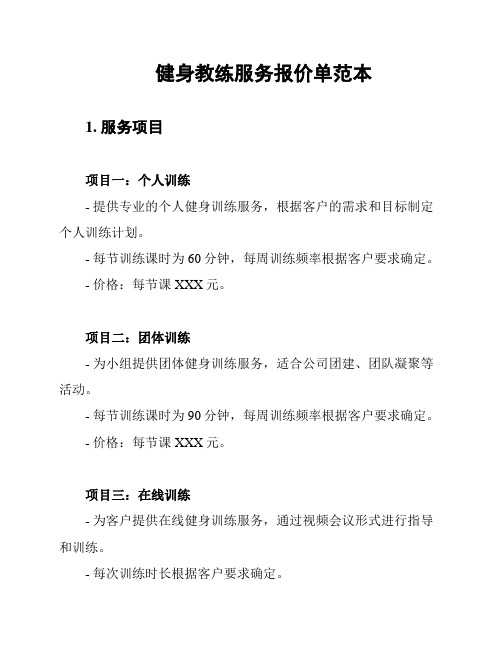 健身教练服务报价单范本

1. 服务项目

项目一：个人训练

- 提供专业的个人健身训练服务，根据客户的需求和目标制定个人训练计划。

- 每节训练课时为 60 分钟，每周训练频率根据客户要求确定。

- 价格：每节课 XXX 元。

项目二：团体训练

- 为小组提供团体健身训练服务，适合公司团建、团队凝聚等活动。

- 每节训练课时为 90 分钟，每周训练频率根据客户要求确定。

- 价格：每节课 XXX 元。

项目三：在线训练

- 为客户提供在线健身训练服务，通过视频会议形式进行指导和训练。

- 每次训练时长根据客户要求确定。